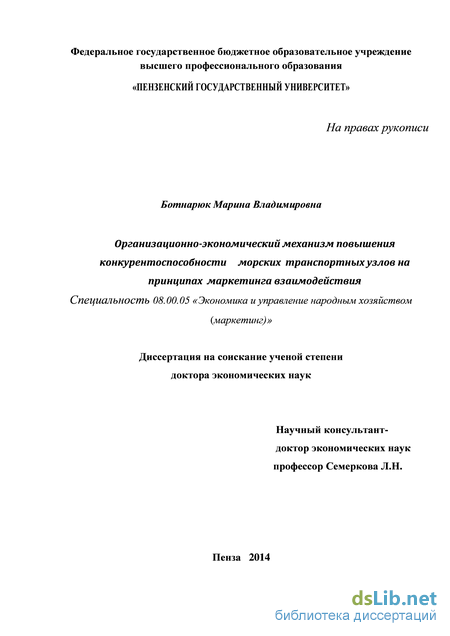 Федеральное государственное бюджетное образовательное учреждение высшего профессионального образования

«ПЕНЗЕНСКИЙ ГОСУДАРСТВЕННЫЙ УНИВЕРСИТЕТ»

На правах рукописи

Ботнарюк Марина Владимировна

Организационно-экономический механизм повышения конкурентоспособности морских транспортных узлов на принципах маркетинга взаимодействия

Специальность 08.00.05 «Экономика и управление народным хозяйством (маркетинг)»

Диссертация на соискание ученой степени доктора экономических наук

Научный консультант-
доктор экономических наук
профессор Семеркова Л.Н.

Пенза 2014

dsLib.net
библиотека диссертаций